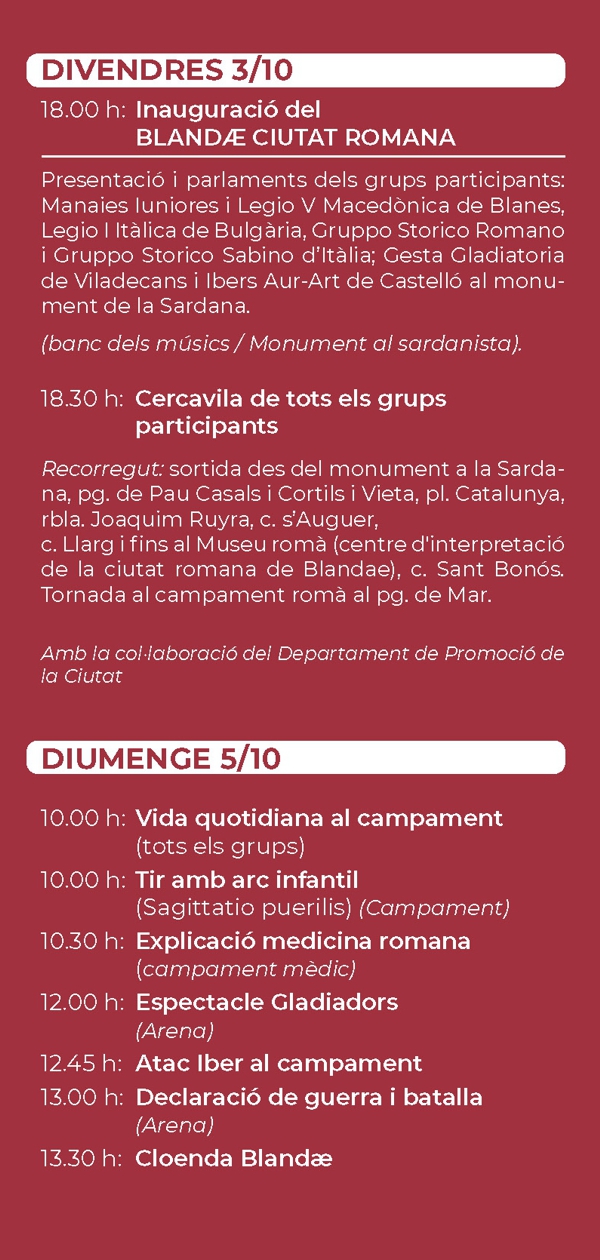 DIVENDRES 3/10

18.00 h: Inauguració del
BLANDÆ CIUTAT ROMANA

Presentació i parlaments dels grups participants: Manaies Iuniores i Legio V Macedònica de Blanes, Legio I Itàlica de Bulgària, Gruppo Storico Romano i Gruppo Storico Sabino d'Itàlia; Gesta Gladiatoria de Viladecans i Ibers Aur-Art de Castelló al monument de la Sardana.

(banc dels músics / Monument al sardanista).

18.30 h: Cercavila de tots els grups participants

Recorregut: sortida des del monument a la Sardana, pg. de Pau Casals i Cortils i Vieta, pl. Catalunya, rbla. Joaquim Ruyra, c. s'Auguer,
c. Llarg i fins al Museu romà (centre d'interpretació de la ciutat romana de Blandae), c. Sant Bonós. Tornada al campament romà al pg. de Mar.

Amb la col·laboració del Departament de Promoció de la Ciutat

DIUMENGE 5/10

10.00 h: Vida quotidiana al campament
(tots els grups)
10.00 h: Tir amb arc infantil
(Sagittatio puerilis) (Campament)
10.30 h: Explicació medicina romana
(campament mèdic)
12.00 h: Espectacle Gladiadors
(Arena)
12.45 h: Atac Iber al campament
13.00 h: Declaració de guerra i batalla
(Arena)
13.30 h: Cloenda Blandæ